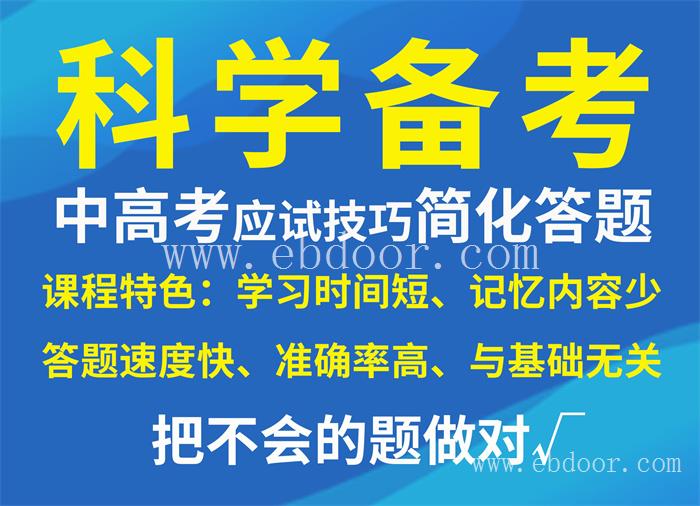 科学备考

中高考应试技巧简化答题

www.ebdoor.com

课程特色：学习时间短、记忆内容少

答题速度快、准确率高、与基础无关

把不会的题做对√

www.ebdoor.com